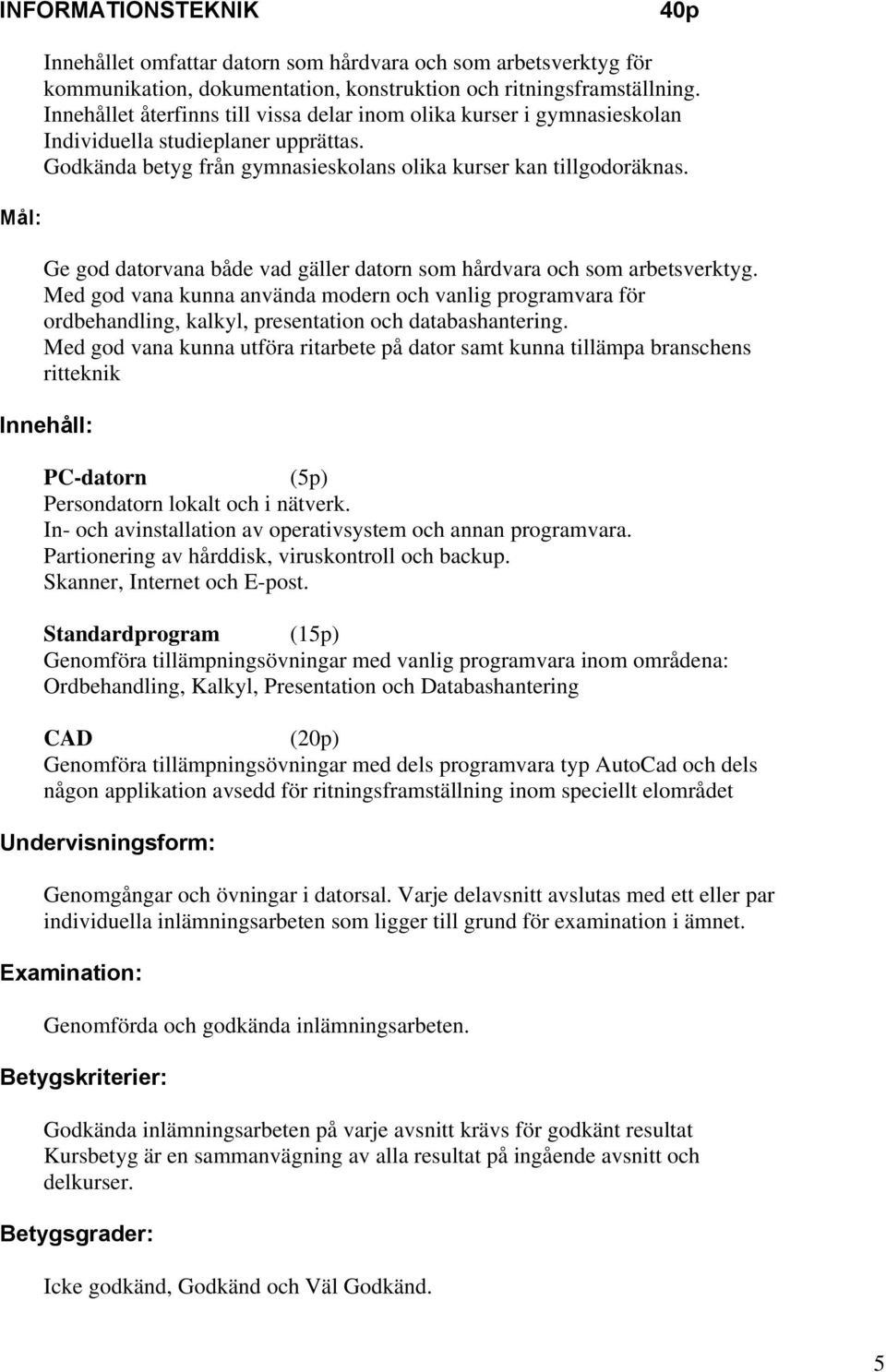 INFORMATIONSTEKNIK 40p

Innehållet omfattar datorn som hårdvara och som arbetsverktyg för kommunikation, dokumentation, konstruktion och ritningsframställning.
Innehållet återfinns till vissa delar inom olika kurser i gymnasieskolan
Individuella studieplaner upprättas.
Godkända betyg från gymnasieskolans olika kurser kan tillgodoräknas.

Mål:

Ge god datorvana både vad gäller datorn som hårdvara och som arbetsverktyg.
Med god vana kunna använda modern och vanlig programvara för ordbehandling, kalkyl, presentation och databashantering.
Med god vana kunna utföra ritarbete på dator samt kunna tillämpa branschens ritteknik

Innehåll:

PC-datorn (5p)
Persondatorn lokalt och i nätverk.
In- och avinstallation av operativsystem och annan programvara.
Partionering av hårddisk, viruskontroll och backup.
Skanner, Internet och E-post.

Standardprogram (15p)
Genomföra tillämpningsövningar med vanlig programvara inom områdena:
Ordbehandling, Kalkyl, Presentation och Databashantering

CAD (20p)
Genomföra tillämpningsövningar med dels programvara typ AutoCad och dels någon applikation avsedd för ritningsframställning inom speciellt elområdet

Undervisningsform:

Genomgångar och övningar i datorsal. Varje delavsnitt avslutas med ett eller par individuella inlämningsarbeten som ligger till grund för examination i ämnet.

Examination:

Genomförda och godkända inlämningsarbeten.

Betygskriterier:

Godkända inlämningsarbeten på varje avsnitt krävs för godkänt resultat
Kursbetyg är en sammanvägning av alla resultat på ingående avsnitt och delkurser.

Betygsgrader:

Icke godkänd, Godkänd och Väl Godkänd.

5